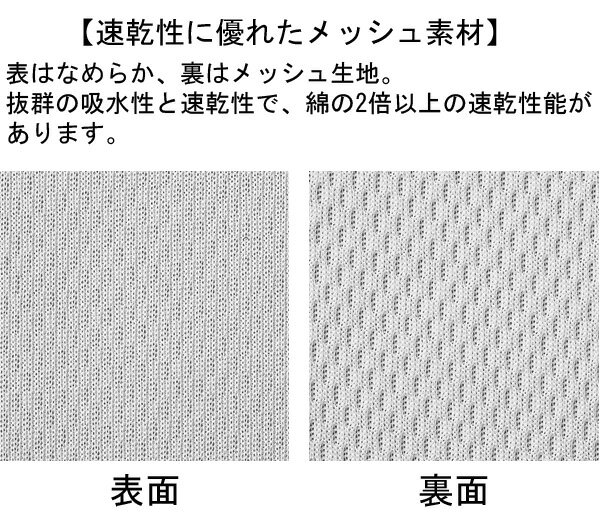 【速乾性に優れたメッシュ素材】

表はなめらか、裏はメッシュ生地。
抜群の吸水性と速乾性で、綿の2倍以上の速乾性能があります。

表面

裏面